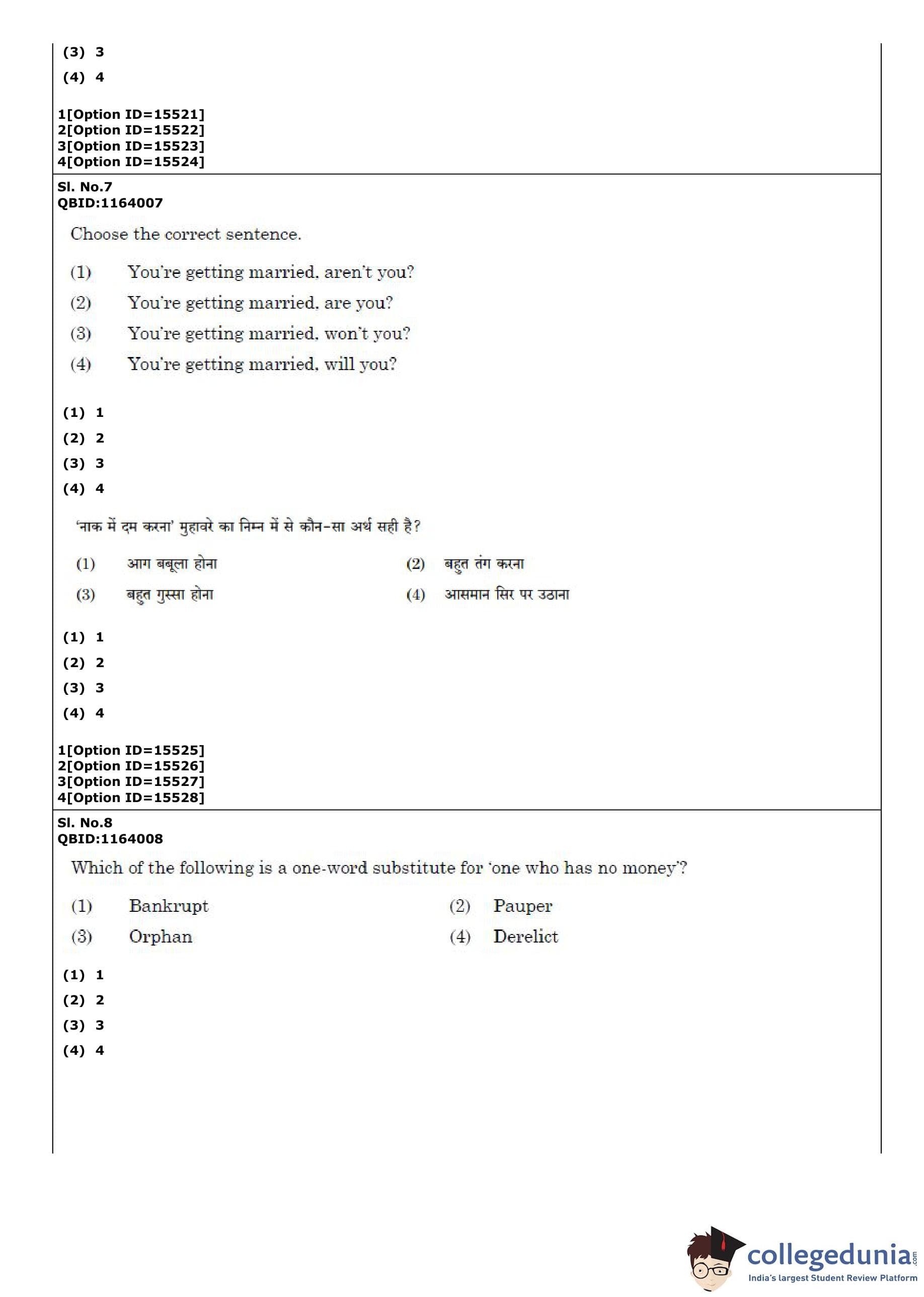 (3) 3
(4) 4

1[Option ID=15521]
2[Option ID=15522]
3[Option ID=15523]
4[Option ID=15524]

Sl. No.7
QBID:1164007

Choose the correct sentence.

(1) You're getting married, aren't you?
(2) You're getting married, are you?
(3) You're getting married, won't you?
(4) You're getting married, will you?

(1) 1
(2) 2
(3) 3
(4) 4

'नाक में दम करना' मुहावरे का निम्न में से कौन-सा अर्थ सही है?

(1) आग बबूला होना
(2) बहुत तंग करना
(3) बहुत गुस्सा होना
(4) आसमान सिर पर उठाना

(1) 1
(2) 2
(3) 3
(4) 4

1[Option ID=15525]
2[Option ID=15526]
3[Option ID=15527]
4[Option ID=15528]

Sl. No.8
QBID:1164008

Which of the following is a one-word substitute for 'one who has no money'?

(1) Bankrupt
(2) Pauper
(3) Orphan
(4) Derelict

(1) 1
(2) 2
(3) 3
(4) 4

collegedunia.com
India's largest Student Review Platform